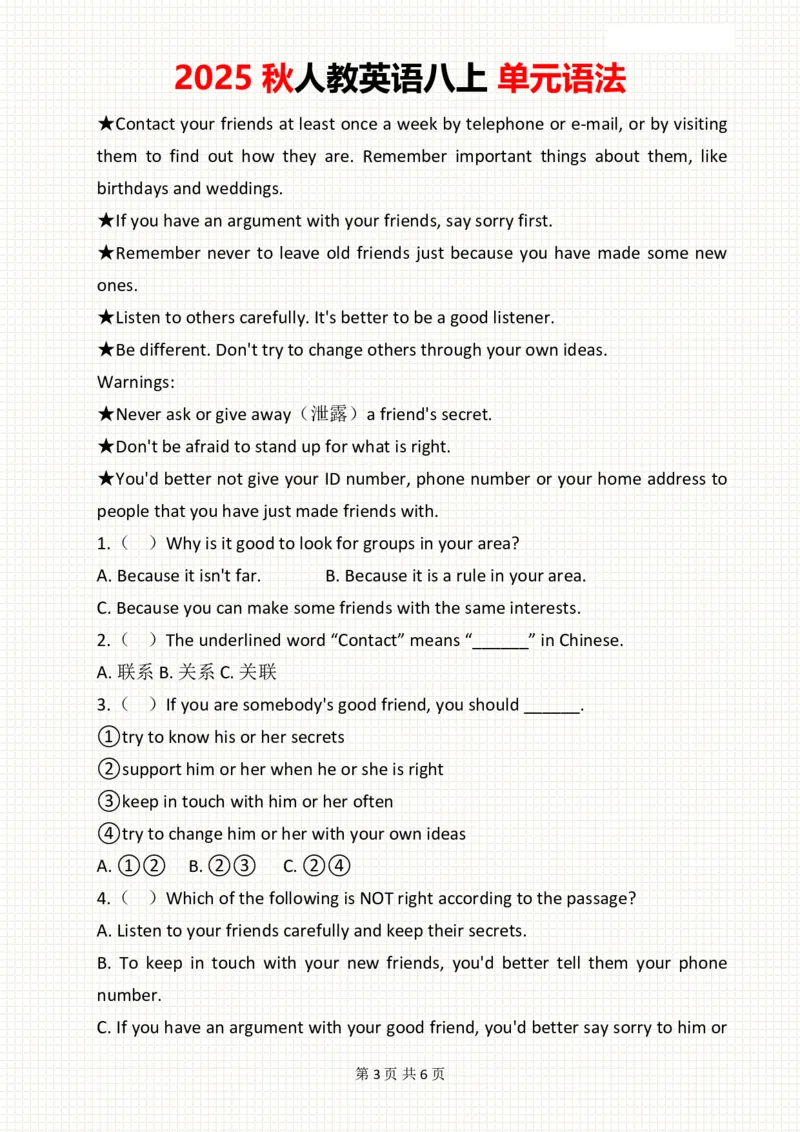 2025 秋人教英语八上 单元语法

★Contact your friends at least once a week by telephone or e-mail, or by visiting them to find out how they are. Remember important things about them, like birthdays and weddings.

★If you have an argument with your friends, say sorry first.

★Remember never to leave old friends just because you have made some new ones.

★Listen to others carefully. It's better to be a good listener.

★Be different. Don't try to change others through your own ideas.

Warnings:

★Never ask or give away（泄露）a friend's secret.

★Don't be afraid to stand up for what is right.

★You'd better not give your ID number, phone number or your home address to people that you have just made friends with.

1.（ ）Why is it good to look for groups in your area?

A. Because it isn't far. B. Because it is a rule in your area.

C. Because you can make some friends with the same interests.

2.（ ）The underlined word “Contact” means “______” in Chinese.

A. 联系 B. 关系 C. 关联

3.（ ）If you are somebody's good friend, you should ______.

①try to know his or her secrets

②support him or her when he or she is right

③keep in touch with him or her often

④try to change him or her with your own ideas

A. ①② B. ②③ C. ②④

4.（ ）Which of the following is NOT right according to the passage?

A. Listen to your friends carefully and keep their secrets.

B. To keep in touch with your new friends, you'd better tell them your phone number.

C. If you have an argument with your good friend, you'd better say sorry to him or

第 3 页 共 6 页